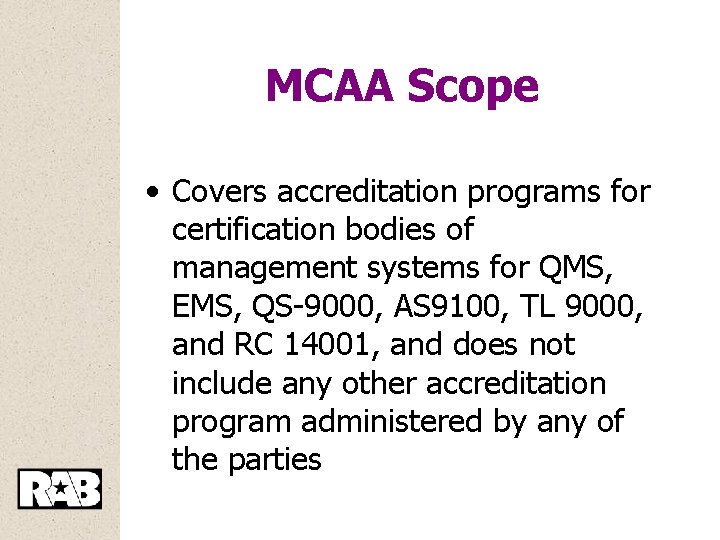 MCAA Scope

• Covers accreditation programs for certification bodies of management systems for QMS, EMS, QS-9000, AS9100, TL 9000, and RC 14001, and does not include any other accreditation program administered by any of the parties

RAB